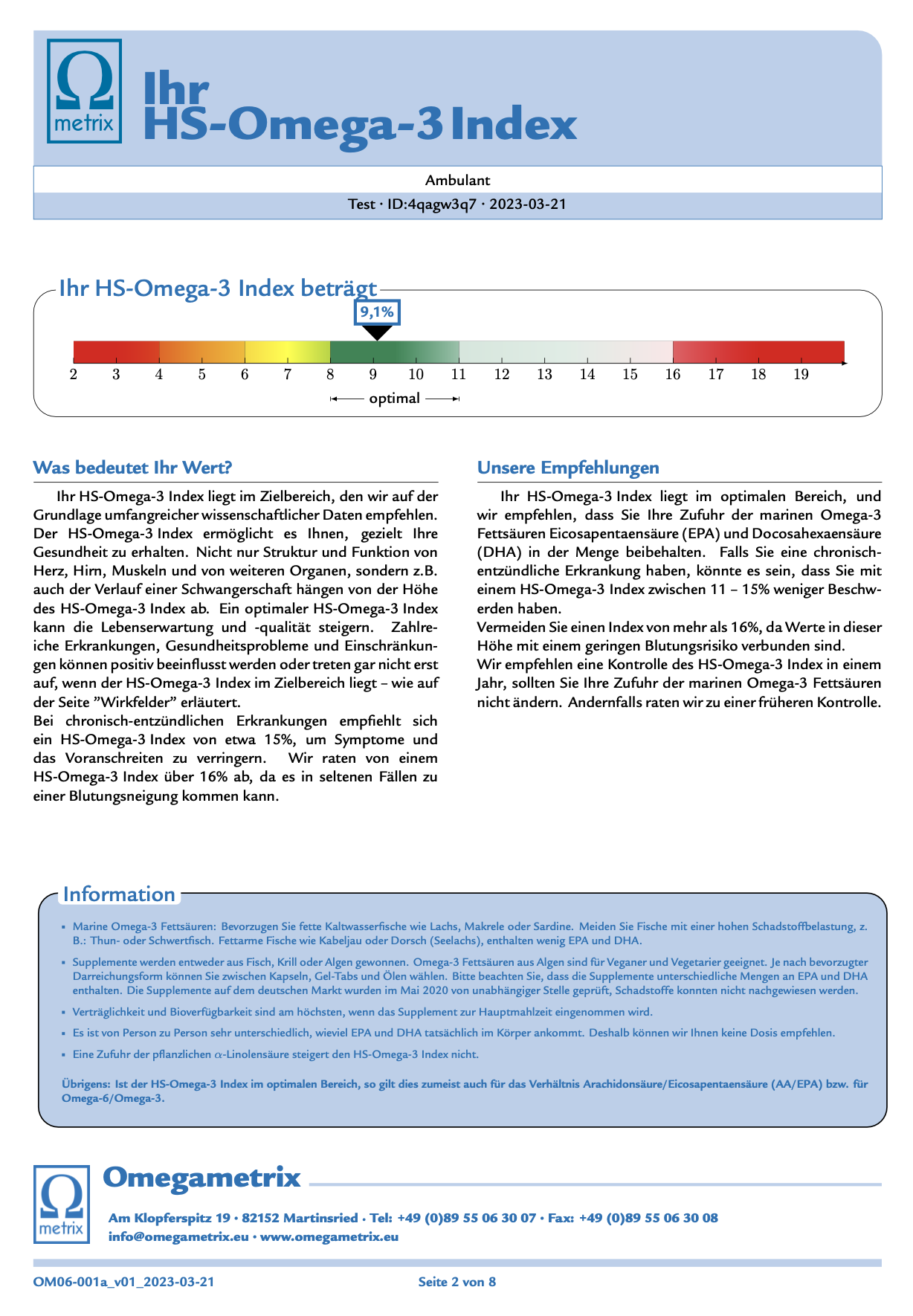 Ω
metrix

Ihr
HS-Omega-3 Index

Ambulant

Test · ID:4qagw3q7 · 2023-03-21

Ihr HS-Omega-3 Index beträgt

9,1%

2 3 4 5 6 7 8 9 10 11 12 13 14 15 16 17 18 19

optimal

Was bedeutet Ihr Wert?

Ihr HS-Omega-3 Index liegt im Zielbereich, den wir auf der Grundlage umfangreicher wissenschaftlicher Daten empfehlen. Der HS-Omega-3 Index ermöglicht es Ihnen, gezielt Ihre Gesundheit zu erhalten. Nicht nur Struktur und Funktion von Herz, Hirn, Muskeln und von weiteren Organen, sondern z.B. auch der Verlauf einer Schwangerschaft hängen von der Höhe des HS-Omega-3 Index ab. Ein optimaler HS-Omega-3 Index kann die Lebenserwartung und -qualität steigern. Zahlreiche Erkrankungen, Gesundheitsprobleme und Einschränkungen können positiv beeinflusst werden oder treten gar nicht erst auf, wenn der HS-Omega-3 Index im Zielbereich liegt – wie auf der Seite ”Wirkfelder” erläutert.
Bei chronisch-entzündlichen Erkrankungen empfiehlt sich ein HS-Omega-3 Index von etwa 15%, um Symptome und das Voranschreiten zu verringern. Wir raten von einem HS-Omega-3 Index über 16% ab, da es in seltenen Fällen zu einer Blutungsneigung kommen kann.

Unsere Empfehlungen

Ihr HS-Omega-3 Index liegt im optimalen Bereich, und wir empfehlen, dass Sie Ihre Zufuhr der marinen Omega-3 Fettsäuren Eicosapentaensäure (EPA) und Docosahexaensäure (DHA) in der Menge beibehalten. Falls Sie eine chronisch-entzündliche Erkrankung haben, könnte es sein, dass Sie mit einem HS-Omega-3 Index zwischen 11 – 15% weniger Beschwerden haben.
Vermeiden Sie einen Index von mehr als 16%, da Werte in dieser Höhe mit einem geringen Blutungsrisiko verbunden sind.
Wir empfehlen eine Kontrolle des HS-Omega-3 Index in einem Jahr, sollten Sie Ihre Zufuhr der marinen Omega-3 Fettsäuren nicht ändern. Andernfalls raten wir zu einer früheren Kontrolle.

Information

▪ Marine Omega-3 Fettsäuren: Bevorzugen Sie fette Kaltwasserfische wie Lachs, Makrele oder Sardine. Meiden Sie Fische mit einer hohen Schadstoffbelastung, z. B.: Thun- oder Schwertfisch. Fettarme Fische wie Kabeljau oder Dorsch (Seelachs), enthalten wenig EPA und DHA.

▪ Supplemente werden entweder aus Fisch, Krill oder Algen gewonnen. Omega-3 Fettsäuren aus Algen sind für Veganer und Vegetarier geeignet. Je nach bevorzugter Darreichungsform können Sie zwischen Kapseln, Gel-Tabs und Ölen wählen. Bitte beachten Sie, dass die Supplemente unterschiedliche Mengen an EPA und DHA enthalten. Die Supplemente auf dem deutschen Markt wurden im Mai 2020 von unabhängiger Stelle geprüft, Schadstoffe konnten nicht nachgewiesen werden.

▪ Verträglichkeit und Bioverfügbarkeit sind am höchsten, wenn das Supplement zur Hauptmahlzeit eingenommen wird.

▪ Es ist von Person zu Person sehr unterschiedlich, wieviel EPA und DHA tatsächlich im Körper ankommt. Deshalb können wir Ihnen keine Dosis empfehlen.

▪ Eine Zufuhr der pflanzlichen $\alpha$-Linolensäure steigert den HS-Omega-3 Index nicht.

Übrigens: Ist der HS-Omega-3 Index im optimalen Bereich, so gilt dies zumeist auch für das Verhältnis Arachidonsäure/Eicosapentaensäure (AA/EPA) bzw. für Omega-6/Omega-3.

Ω
metrix

Omegametrix

Am Klopferspitz 19 · 82152 Martinsried · Tel: +49 (0)89 55 06 30 07 · Fax: +49 (0)89 55 06 30 08
info@omegametrix.eu · www.omegametrix.eu

OM06-001a_v01_2023-03-21

Seite 2 von 8